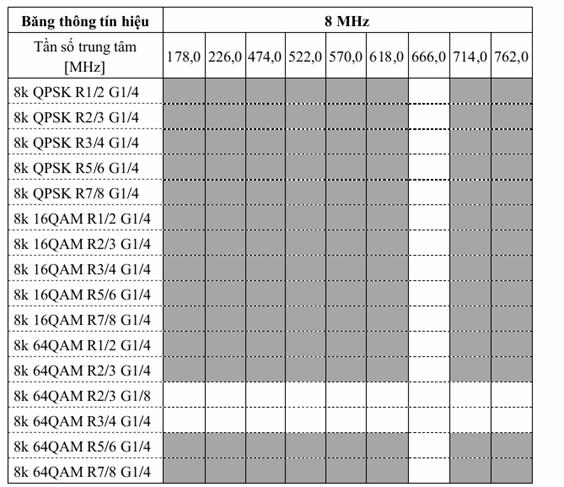 | Băng thông tín hiệu | 8 MHz | | | | | | | | |
|---|---|---|---|---|---|---|---|---|---|
| Tần số trung tâm [MHz] | 178,0 | 226,0 | 474,0 | 522,0 | 570,0 | 618,0 | 666,0 | 714,0 | 762,0 |
| 8k QPSK R1/2 G1/4 | | | | | | | | | |
| 8k QPSK R2/3 G1/4 | | | | | | | | | |
| 8k QPSK R3/4 G1/4 | | | | | | | | | |
| 8k QPSK R5/6 G1/4 | | | | | | | | | |
| 8k QPSK R7/8 G1/4 | | | | | | | | | |
| 8k 16QAM R1/2 G1/4 | | | | | | | | | |
| 8k 16QAM R2/3 G1/4 | | | | | | | | | |
| 8k 16QAM R3/4 G1/4 | | | | | | | | | |
| 8k 16QAM R5/6 G1/4 | | | | | | | | | |
| 8k 16QAM R7/8 G1/4 | | | | | | | | | |
| 8k 64QAM R1/2 G1/4 | | | | | | | | | |
| 8k 64QAM R2/3 G1/4 | | | | | | | | | |
| 8k 64QAM R2/3 G1/8 | | | | | | | | | |
| 8k 64QAM R3/4 G1/4 | | | | | | | | | |
| 8k 64QAM R5/6 G1/4 | | | | | | | | | |
| 8k 64QAM R7/8 G1/4 | | | | | | | | | |